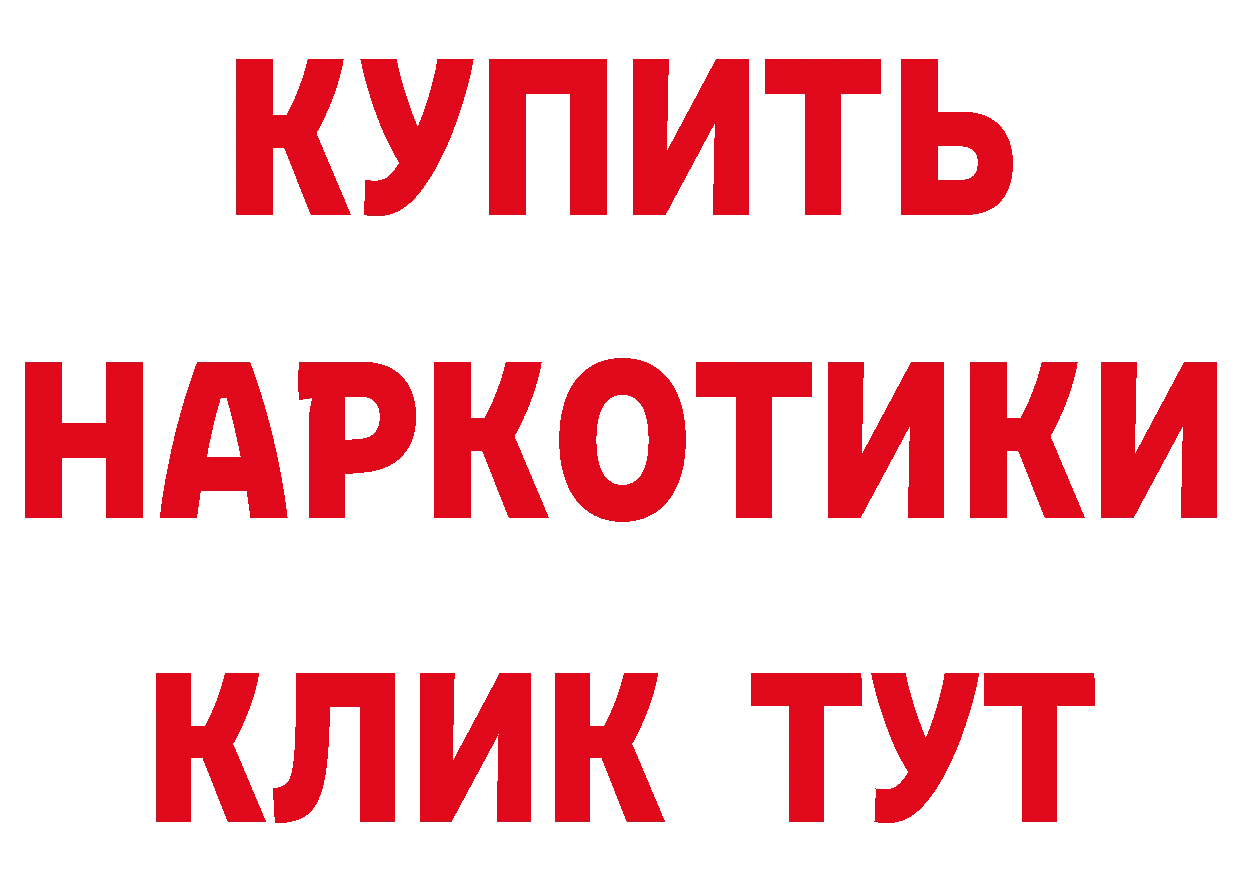 КУПИТЬ

НАРКОТИКИ

КЛИК ТУТ